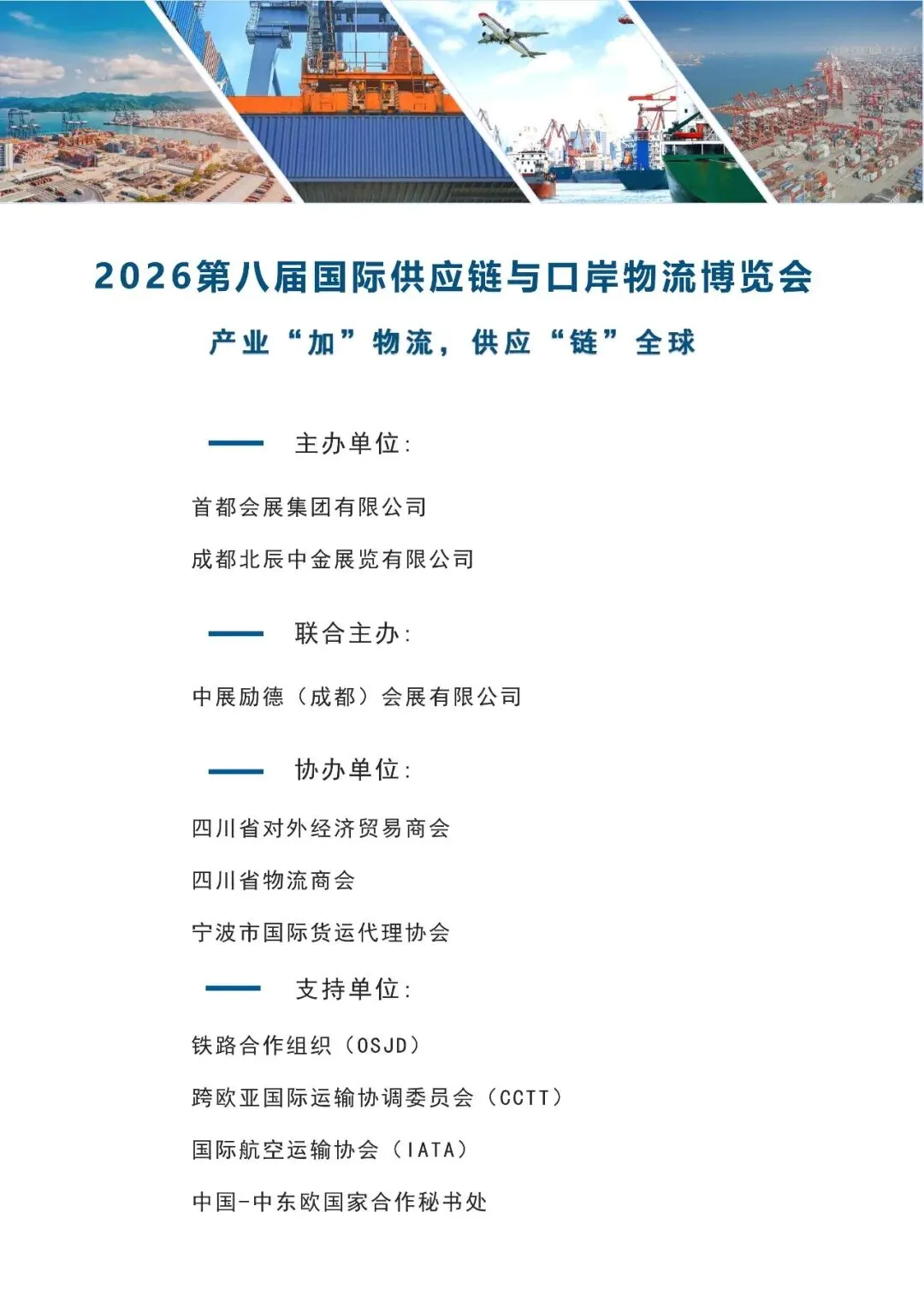 2026第八届国际供应链与口岸物流博览会

产业“加”物流，供应“链”全球

主办单位:

首都会展集团有限公司

成都北辰中金展览有限公司

联合主办:

中展励德（成都）会展有限公司

协办单位:

四川省对外经济贸易商会

四川省物流商会

宁波市国际货运代理协会

支持单位:

铁路合作组织（OSJD）

跨欧亚国际运输协调委员会（CCTT）

国际航空运输协会（IATA）

中国-中东欧国家合作秘书处